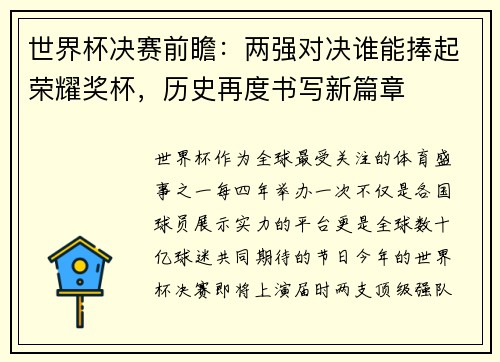 世界杯决赛前瞻：两强对决谁能捧起荣耀奖杯，历史再度书写新篇章

世界杯作为全球最受关注的体育盛事之一每四年举办一次不仅是各国球员展示实力的平台更是全球数十亿球迷共同期待的节日今年的世界杯决赛即将上演届时两支顶级强队